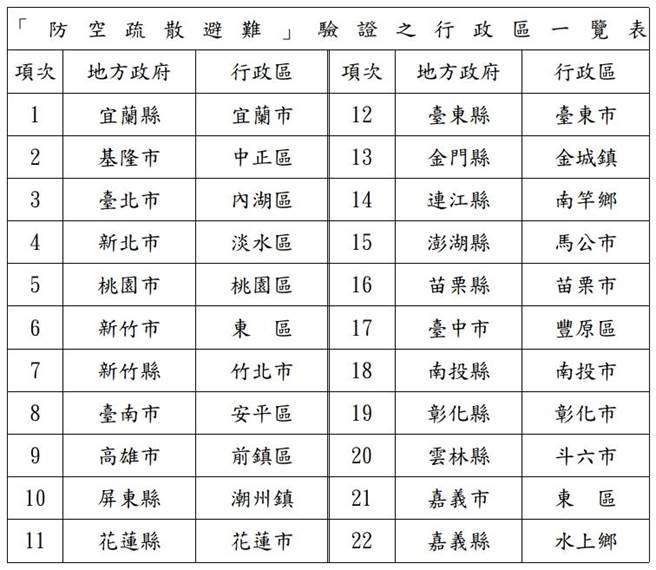 「防空疏散避難」驗證之行政區一覽表

| 項次 | 地方政府 | 行政區 | 項次 | 地方政府 | 行政區 |
|---|---|---|---|---|---|
| 1 | 宜蘭縣 | 宜蘭市 | 12 | 臺東縣 | 臺東市 |
| 2 | 基隆市 | 中正區 | 13 | 金門縣 | 金城鎮 |
| 3 | 臺北市 | 內湖區 | 14 | 連江縣 | 南竿鄉 |
| 4 | 新北市 | 淡水區 | 15 | 澎湖縣 | 馬公市 |
| 5 | 桃園市 | 桃園區 | 16 | 苗栗縣 | 苗栗市 |
| 6 | 新竹市 | 東　區 | 17 | 臺中市 | 豐原區 |
| 7 | 新竹縣 | 竹北市 | 18 | 南投縣 | 南投市 |
| 8 | 臺南市 | 安平區 | 19 | 彰化縣 | 彰化市 |
| 9 | 高雄市 | 前鎮區 | 20 | 雲林縣 | 斗六市 |
| 10 | 屏東縣 | 潮州鎮 | 21 | 嘉義市 | 東　區 |
| 11 | 花蓮縣 | 花蓮市 | 22 | 嘉義縣 | 水上鄉 |